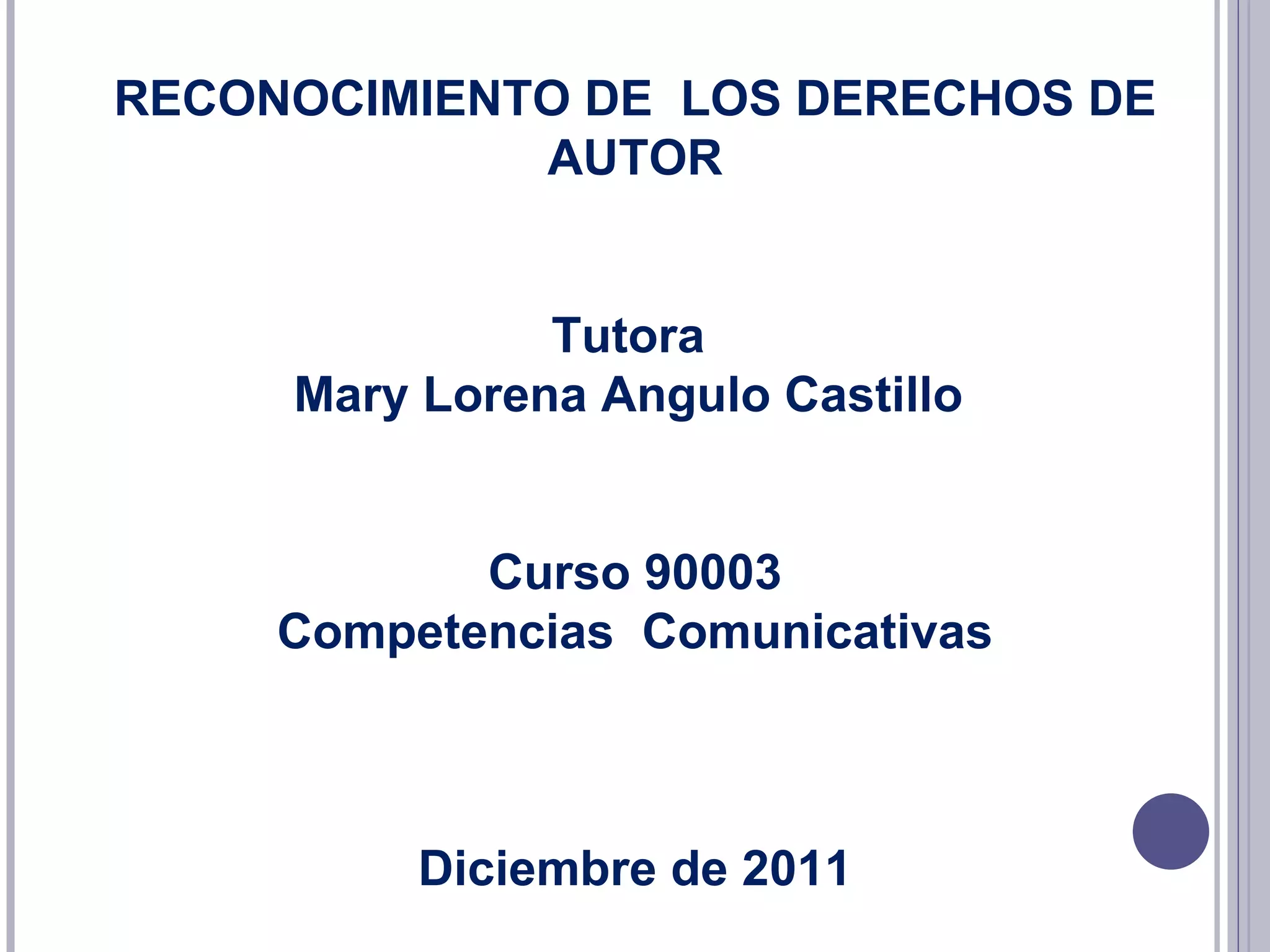 RECONOCIMIENTO DE LOS DERECHOS DE AUTOR

Tutora
Mary Lorena Angulo Castillo

Curso 90003
Competencias Comunicativas

Diciembre de 2011